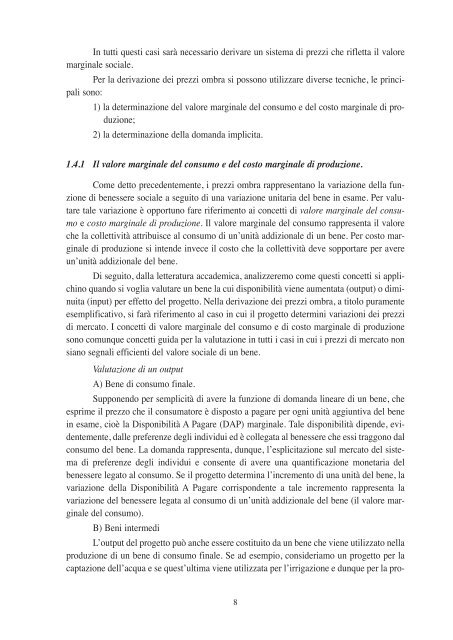 In tutti questi casi sarà necessario derivare un sistema di prezzi che rifletta il valore marginale sociale.

Per la derivazione dei prezzi ombra si possono utilizzare diverse tecniche, le principali sono:

1) la determinazione del valore marginale del consumo e del costo marginale di produzione;

2) la determinazione della domanda implicita.

1.4.1 Il valore marginale del consumo e del costo marginale di produzione.

Come detto precedentemente, i prezzi ombra rappresentano la variazione della funzione di benessere sociale a seguito di una variazione unitaria del bene in esame. Per valutare tale variazione è opportuno fare riferimento ai concetti di valore marginale del consumo e costo marginale di produzione. Il valore marginale del consumo rappresenta il valore che la collettività attribuisce al consumo di un'unità addizionale di un bene. Per costo marginale di produzione si intende invece il costo che la collettività deve sopportare per avere un'unità addizionale del bene.

Di seguito, dalla letteratura accademica, analizzeremo come questi concetti si applichino quando si voglia valutare un bene la cui disponibilità viene aumentata (output) o diminuita (input) per effetto del progetto. Nella derivazione dei prezzi ombra, a titolo puramente esemplificativo, si farà riferimento al caso in cui il progetto determini variazioni dei prezzi di mercato. I concetti di valore marginale del consumo e di costo marginale di produzione sono comunque concetti guida per la valutazione in tutti i casi in cui i prezzi di mercato non siano segnali efficienti del valore sociale di un bene.

Valutazione di un output

A) Bene di consumo finale.

Supponendo per semplicità di avere la funzione di domanda lineare di un bene, che esprime il prezzo che il consumatore è disposto a pagare per ogni unità aggiuntiva del bene in esame, cioè la Disponibilità A Pagare (DAP) marginale. Tale disponibilità dipende, evidentemente, dalle preferenze degli individui ed è collegata al benessere che essi traggono dal consumo del bene. La domanda rappresenta, dunque, l'esplicitazione sul mercato del sistema di preferenze degli individui e consente di avere una quantificazione monetaria del benessere legato al consumo. Se il progetto determina l'incremento di una unità del bene, la variazione della Disponibilità A Pagare corrispondente a tale incremento rappresenta la variazione del benessere legata al consumo di un'unità addizionale del bene (il valore marginale del consumo).

B) Beni intermedi

L'output del progetto può anche essere costituito da un bene che viene utilizzato nella produzione di un bene di consumo finale. Se ad esempio, consideriamo un progetto per la captazione dell'acqua e se quest'ultima viene utilizzata per l'irrigazione e dunque per la pro-

8